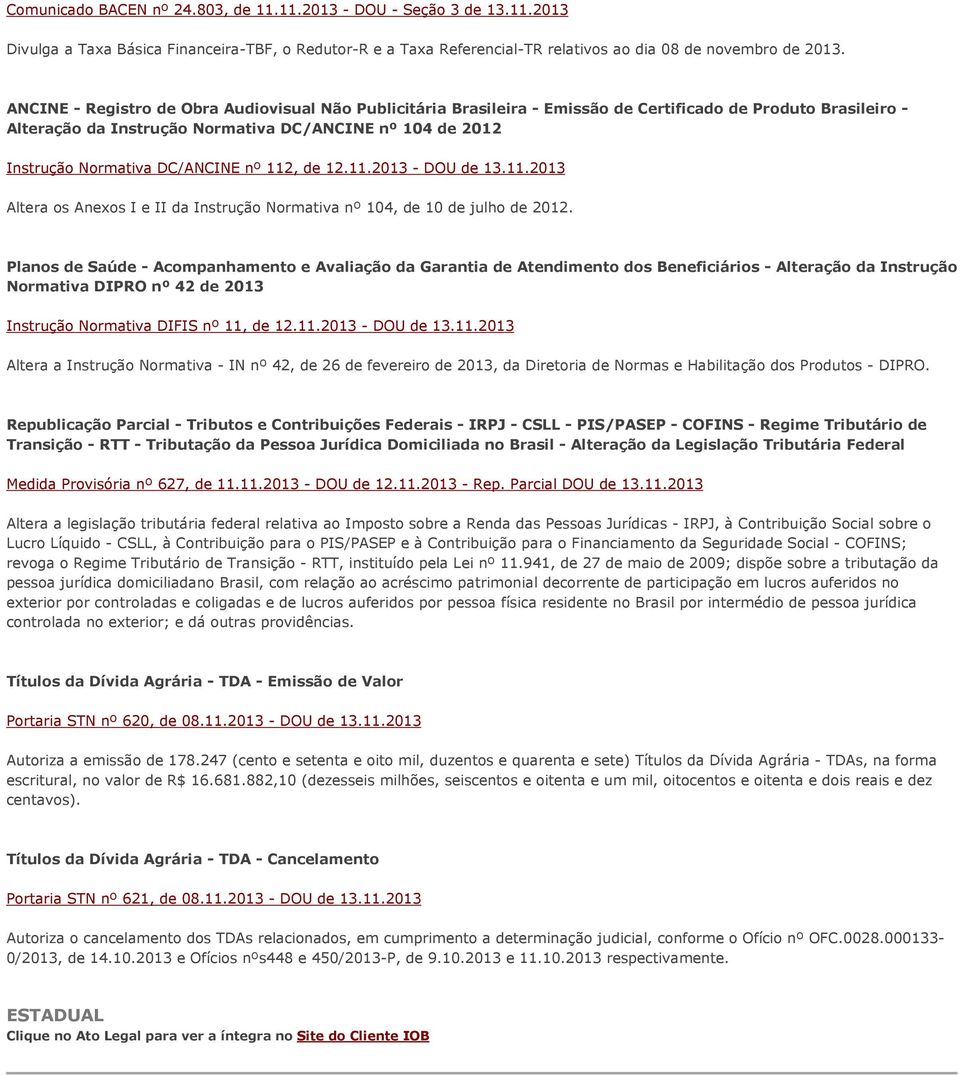 Comunicado BACEN nº 24.803, de 11.11.2013 - DOU - Seção 3 de 13.11.2013

Divulga a Taxa Básica Financeira-TBF, o Redutor-R e a Taxa Referencial-TR relativos ao dia 08 de novembro de 2013.

ANCINE - Registro de Obra Audiovisual Não Publicitária Brasileira - Emissão de Certificado de Produto Brasileiro - Alteração da Instrução Normativa DC/ANCINE nº 104 de 2012

Instrução Normativa DC/ANCINE nº 112, de 12.11.2013 - DOU de 13.11.2013

Altera os Anexos I e II da Instrução Normativa nº 104, de 10 de julho de 2012.

Planos de Saúde - Acompanhamento e Avaliação da Garantia de Atendimento dos Beneficiários - Alteração da Instrução Normativa DIPRO nº 42 de 2013

Instrução Normativa DIFIS nº 11, de 12.11.2013 - DOU de 13.11.2013

Altera a Instrução Normativa - IN nº 42, de 26 de fevereiro de 2013, da Diretoria de Normas e Habilitação dos Produtos - DIPRO.

Republicação Parcial - Tributos e Contribuições Federais - IRPJ - CSLL - PIS/PASEP - COFINS - Regime Tributário de Transição - RTT - Tributação da Pessoa Jurídica Domiciliada no Brasil - Alteração da Legislação Tributária Federal

Medida Provisória nº 627, de 11.11.2013 - DOU de 12.11.2013 - Rep. Parcial DOU de 13.11.2013

Altera a legislação tributária federal relativa ao Imposto sobre a Renda das Pessoas Jurídicas - IRPJ, à Contribuição Social sobre o Lucro Líquido - CSLL, à Contribuição para o PIS/PASEP e à Contribuição para o Financiamento da Seguridade Social - COFINS; revoga o Regime Tributário de Transição - RTT, instituído pela Lei nº 11.941, de 27 de maio de 2009; dispõe sobre a tributação da pessoa jurídica domiciliadano Brasil, com relação ao acréscimo patrimonial decorrente de participação em lucros auferidos no exterior por controladas e coligadas e de lucros auferidos por pessoa física residente no Brasil por intermédio de pessoa jurídica controlada no exterior; e dá outras providências.

Títulos da Dívida Agrária - TDA - Emissão de Valor

Portaria STN nº 620, de 08.11.2013 - DOU de 13.11.2013

Autoriza a emissão de 178.247 (cento e setenta e oito mil, duzentos e quarenta e sete) Títulos da Dívida Agrária - TDAs, na forma escritural, no valor de R$ 16.681.882,10 (dezesseis milhões, seiscentos e oitenta e um mil, oitocentos e oitenta e dois reais e dez centavos).

Títulos da Dívida Agrária - TDA - Cancelamento

Portaria STN nº 621, de 08.11.2013 - DOU de 13.11.2013

Autoriza o cancelamento dos TDAs relacionados, em cumprimento a determinação judicial, conforme o Ofício nº OFC.0028.000133-0/2013, de 14.10.2013 e Ofícios nºs448 e 450/2013-P, de 9.10.2013 e 11.10.2013 respectivamente.

ESTADUAL
Clique no Ato Legal para ver a íntegra no Site do Cliente IOB